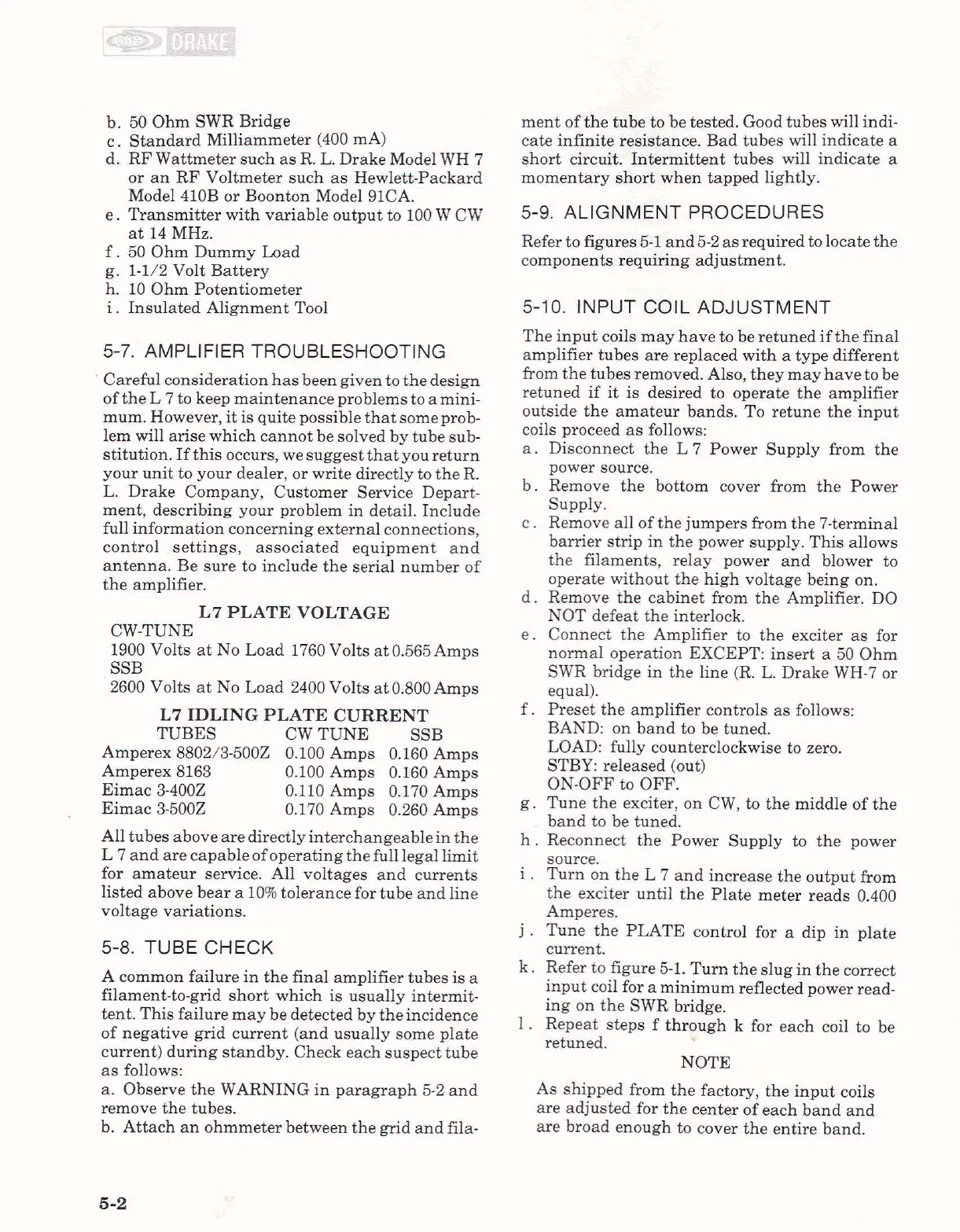 DRAKE

b. 50 Ohm SWR Bridge
c. Standard Milliammeter (400 mA)
d. RF Wattmeter such as R. L. Drake Model WH 7 or an RF Voltmeter such as Hewlett-Packard Model 410B or Boonton Model 91CA.
e. Transmitter with variable output to 100 W CW at 14 MHz.
f. 50 Ohm Dummy Load
g. 1-1/2 Volt Battery
h. 10 Ohm Potentiometer
i. Insulated Alignment Tool

5-7. AMPLIFIER TROUBLESHOOTING

Careful consideration has been given to the design of the L 7 to keep maintenance problems to a minimum. However, it is quite possible that some problem will arise which cannot be solved by tube substitution. If this occurs, we suggest that you return your unit to your dealer, or write directly to the R. L. Drake Company, Customer Service Department, describing your problem in detail. Include full information concerning external connections, control settings, associated equipment and antenna. Be sure to include the serial number of the amplifier.

L7 PLATE VOLTAGE
CW-TUNE
1900 Volts at No Load 1760 Volts at 0.565 Amps
SSB
2600 Volts at No Load 2400 Volts at 0.800 Amps

L7 IDLING PLATE CURRENT

| TUBES | CW TUNE | SSB |
|---|---|---|
| Amperex 8802/3-500Z | 0.100 Amps | 0.160 Amps |
| Amperex 8163 | 0.100 Amps | 0.160 Amps |
| Eimac 3-400Z | 0.110 Amps | 0.170 Amps |
| Eimac 3-500Z | 0.170 Amps | 0.260 Amps |

All tubes above are directly interchangeable in the L 7 and are capable of operating the full legal limit for amateur service. All voltages and currents listed above bear a 10% tolerance for tube and line voltage variations.

5-8. TUBE CHECK

A common failure in the final amplifier tubes is a filament-to-grid short which is usually intermittent. This failure may be detected by the incidence of negative grid current (and usually some plate current) during standby. Check each suspect tube as follows:
a. Observe the WARNING in paragraph 5-2 and remove the tubes.
b. Attach an ohmmeter between the grid and filament of the tube to be tested. Good tubes will indicate infinite resistance. Bad tubes will indicate a short circuit. Intermittent tubes will indicate a momentary short when tapped lightly.

5-9. ALIGNMENT PROCEDURES

Refer to figures 5-1 and 5-2 as required to locate the components requiring adjustment.

5-10. INPUT COIL ADJUSTMENT

The input coils may have to be retuned if the final amplifier tubes are replaced with a type different from the tubes removed. Also, they may have to be retuned if it is desired to operate the amplifier outside the amateur bands. To retune the input coils proceed as follows:
a. Disconnect the L 7 Power Supply from the power source.
b. Remove the bottom cover from the Power Supply.
c. Remove all of the jumpers from the 7-terminal barrier strip in the power supply. This allows the filaments, relay power and blower to operate without the high voltage being on.
d. Remove the cabinet from the Amplifier. DO NOT defeat the interlock.
e. Connect the Amplifier to the exciter as for normal operation EXCEPT: insert a 50 Ohm SWR bridge in the line (R. L. Drake WH-7 or equal).
f. Preset the amplifier controls as follows:
BAND: on band to be tuned.
LOAD: fully counterclockwise to zero.
STBY: released (out)
ON-OFF to OFF.
g. Tune the exciter, on CW, to the middle of the band to be tuned.
h. Reconnect the Power Supply to the power source.
i. Turn on the L 7 and increase the output from the exciter until the Plate meter reads 0.400 Amperes.
j. Tune the PLATE control for a dip in plate current.
k. Refer to figure 5-1. Turn the slug in the correct input coil for a minimum reflected power reading on the SWR bridge.
l. Repeat steps f through k for each coil to be retuned.

NOTE

As shipped from the factory, the input coils are adjusted for the center of each band and are broad enough to cover the entire band.

5-2